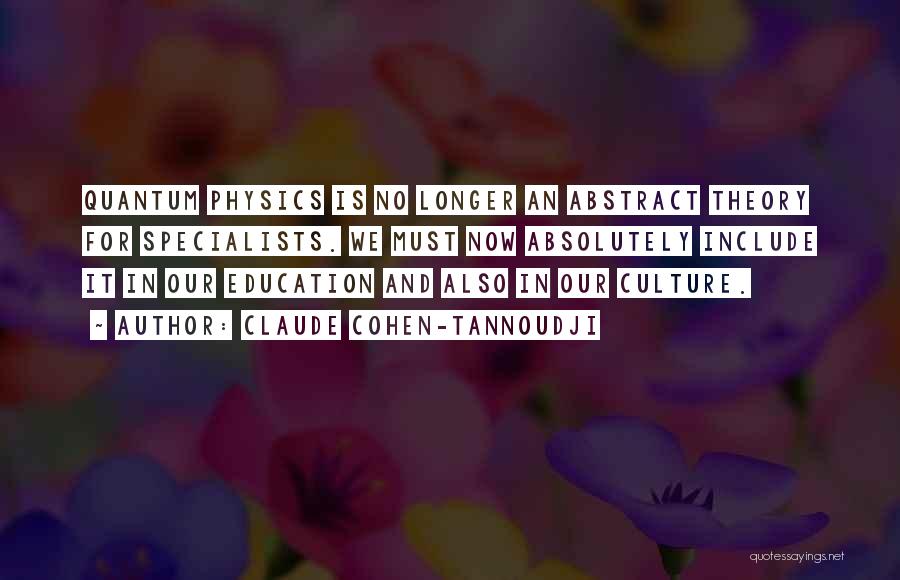 QUANTUM PHYSICS IS NO LONGER AN ABSTRACT THEORY FOR SPECIALISTS. WE MUST NOW ABSOLUTELY INCLUDE IT IN OUR EDUCATION AND ALSO IN OUR CULTURE.

~ AUTHOR: CLAUDE COHEN-TANNOUDJI

quotessayings.net